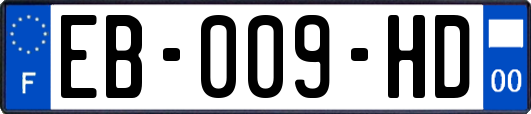 F
EB-009-HD
00